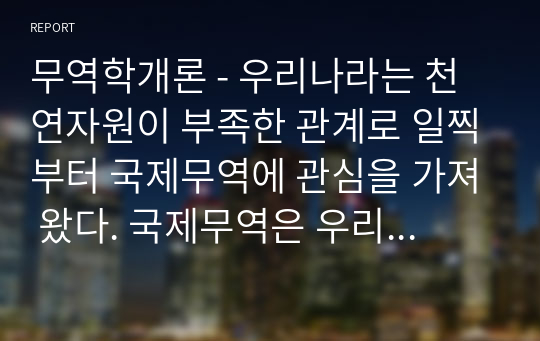 REPORT

무역학개론 - 우리나라는 천연자원이 부족한 관계로 일찍부터 국제무역에 관심을 가져 왔다. 국제무역은 우리...